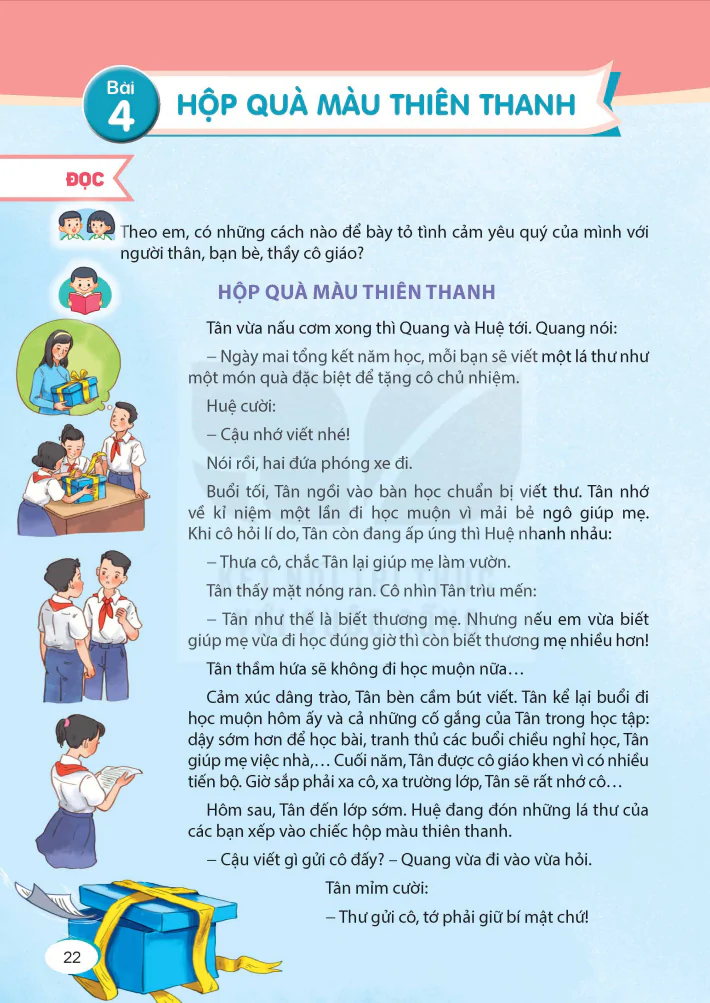 Bài 4

HỘP QUÀ MÀU THIÊN THANH

ĐỌC

Theo em, có những cách nào để bày tỏ tình cảm yêu quý của mình với người thân, bạn bè, thầy cô giáo?

HỘP QUÀ MÀU THIÊN THANH

Tân vừa nấu cơm xong thì Quang và Huệ tới. Quang nói:

– Ngày mai tổng kết năm học, mỗi bạn sẽ viết một lá thư như một món quà đặc biệt để tặng cô chủ nhiệm.

Huệ cười:

– Cậu nhớ viết nhé!

Nói rồi, hai đứa phóng xe đi.

Buổi tối, Tân ngồi vào bàn học chuẩn bị viết thư. Tân nhớ về kỉ niệm một lần đi học muộn vì mải bẻ ngô giúp mẹ. Khi cô hỏi lí do, Tân còn đang ấp úng thì Huệ nhanh nhảu:

– Thưa cô, chắc Tân lại giúp mẹ làm vườn.

Tân thấy mặt nóng ran. Cô nhìn Tân trìu mến:

– Tân như thế là biết thương mẹ. Nhưng nếu em vừa biết giúp mẹ vừa đi học đúng giờ thì còn biết thương mẹ nhiều hơn!

Tân thầm hứa sẽ không đi học muộn nữa…

Cảm xúc dâng trào, Tân bèn cầm bút viết. Tân kể lại buổi đi học muộn hôm ấy và cả những cố gắng của Tân trong học tập: dậy sớm hơn để học bài, tranh thủ các buổi chiều nghỉ học, Tân giúp mẹ việc nhà,… Cuối năm, Tân được cô giáo khen vì có nhiều tiến bộ. Giờ sắp phải xa cô, xa trường lớp, Tân sẽ rất nhớ cô…

Hôm sau, Tân đến lớp sớm. Huệ đang đón những lá thư của các bạn xếp vào chiếc hộp màu thiên thanh.

– Cậu viết gì gửi cô đấy? – Quang vừa đi vào vừa hỏi.

Tân mỉm cười:

– Thư gửi cô, tớ phải giữ bí mật chứ!

22